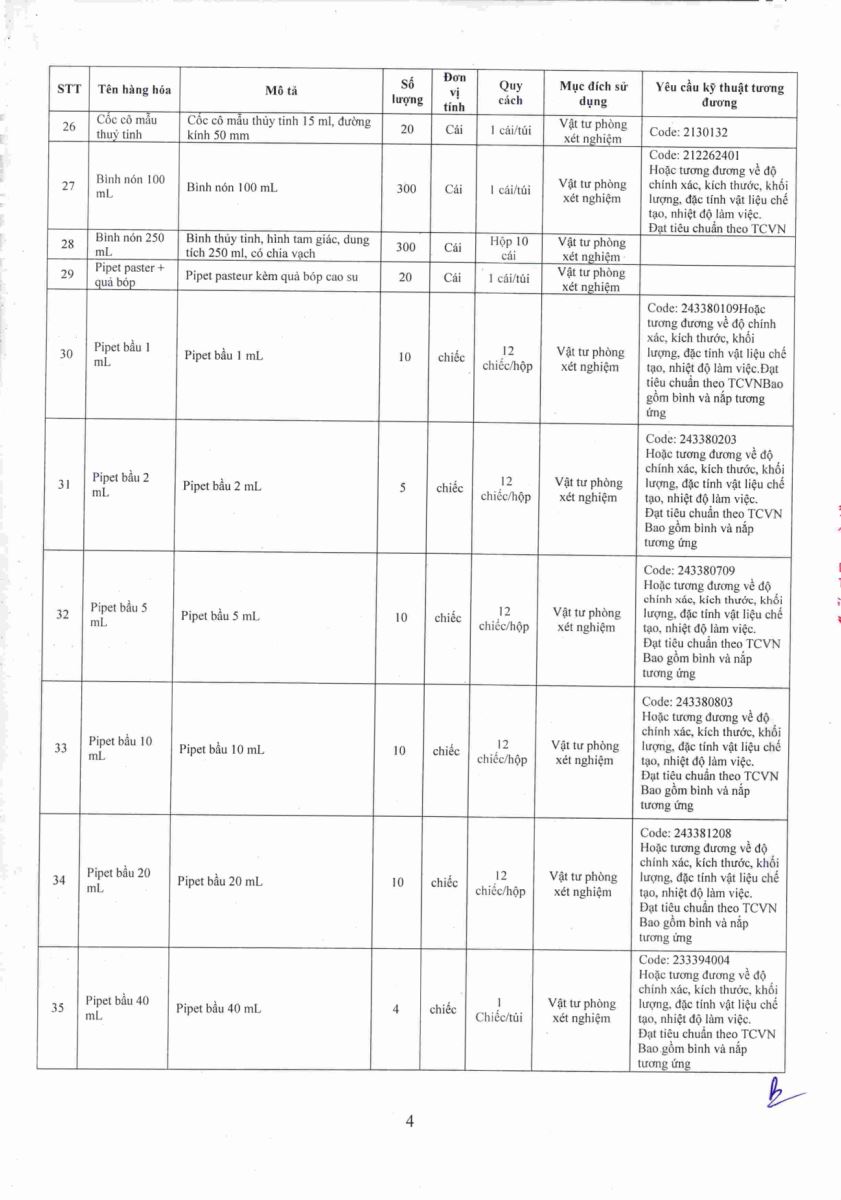 | STT | Tên hàng hóa | Mô tả | Số lượng | Đơn vị tính | Quy cách | Mục đích sử dụng | Yêu cầu kỹ thuật tương đương |
|---|---|---|---|---|---|---|---|
| 26 | Cốc cô mẫu thuỷ tinh | Cốc cô mẫu thủy tinh 15 ml, đường kính 50 mm | 20 | Cái | 1 cái/túi | Vật tư phòng xét nghiệm | Code: 2130132 |
| 27 | Bình nón 100 mL | Bình nón 100 mL | 300 | Cái | 1 cái/túi | Vật tư phòng xét nghiệm | Code: 212262401 Hoặc tương đương về độ chính xác, kích thước, khối lượng, đặc tính vật liệu chế tạo, nhiệt độ làm việc. Đạt tiêu chuẩn theo TCVN |
| 28 | Bình nón 250 mL | Bình thủy tinh, hình tam giác, dung tích 250 ml, có chia vạch | 300 | Cái | Hộp 10 cái | Vật tư phòng xét nghiệm | |
| 29 | Pipet paster + quả bóp | Pipet pasteur kèm quả bóp cao su | 20 | Cái | 1 cái/túi | Vật tư phòng xét nghiệm | |
| 30 | Pipet bầu 1 mL | Pipet bầu 1 mL | 10 | chiếc | 12 chiếc/hộp | Vật tư phòng xét nghiệm | Code: 243380109Hoặc tương đương về độ chính xác, kích thước, khối lượng, đặc tính vật liệu chế tạo, nhiệt độ làm việc.Đạt tiêu chuẩn theo TCVNBao gồm bình và nắp tương ứng |
| 31 | Pipet bầu 2 mL | Pipet bầu 2 mL | 5 | chiếc | 12 chiếc/hộp | Vật tư phòng xét nghiệm | Code: 243380203 Hoặc tương đương về độ chính xác, kích thước, khối lượng, đặc tính vật liệu chế tạo, nhiệt độ làm việc. Đạt tiêu chuẩn theo TCVN Bao gồm bình và nắp tương ứng |
| 32 | Pipet bầu 5 mL | Pipet bầu 5 mL | 10 | chiếc | 12 chiếc/hộp | Vật tư phòng xét nghiệm | Code: 243380709 Hoặc tương đương về độ chính xác, kích thước, khối lượng, đặc tính vật liệu chế tạo, nhiệt độ làm việc. Đạt tiêu chuẩn theo TCVN Bao gồm bình và nắp tương ứng |
| 33 | Pipet bầu 10 mL | Pipet bầu 10 mL | 10 | chiếc | 12 chiếc/hộp | Vật tư phòng xét nghiệm | Code: 243380803 Hoặc tương đương về độ chính xác, kích thước, khối lượng, đặc tính vật liệu chế tạo, nhiệt độ làm việc. Đạt tiêu chuẩn theo TCVN Bao gồm bình và nắp tương ứng |
| 34 | Pipet bầu 20 mL | Pipet bầu 20 mL | 10 | chiếc | 12 chiếc/hộp | Vật tư phòng xét nghiệm | Code: 243381208 Hoặc tương đương về độ chính xác, kích thước, khối lượng, đặc tính vật liệu chế tạo, nhiệt độ làm việc. Đạt tiêu chuẩn theo TCVN Bao gồm bình và nắp tương ứng |
| 35 | Pipet bầu 40 mL | Pipet bầu 40 mL | 4 | chiếc | 1 Chiếc/túi | Vật tư phòng xét nghiệm | Code: 233394004 Hoặc tương đương về độ chính xác, kích thước, khối lượng, đặc tính vật liệu chế tạo, nhiệt độ làm việc. Đạt tiêu chuẩn theo TCVN Bao gồm bình và nắp tương ứng |

4